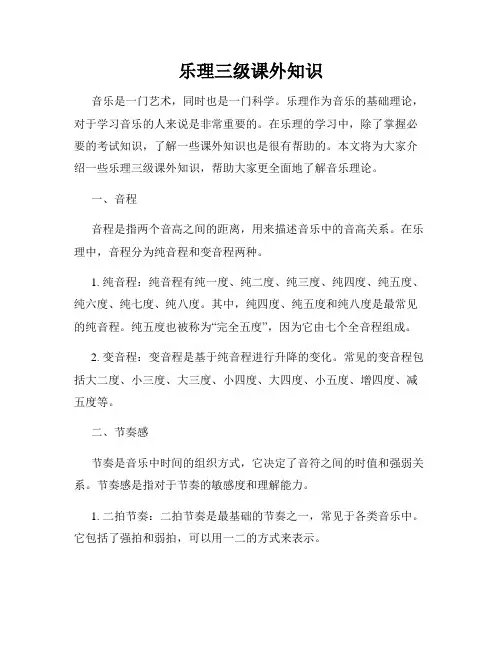 乐理三级课外知识

音乐是一门艺术，同时也是一门科学。乐理作为音乐的基础理论，对于学习音乐的人来说是非常重要的。在乐理的学习中，除了掌握必要的考试知识，了解一些课外知识也是很有帮助的。本文将为大家介绍一些乐理三级课外知识，帮助大家更全面地了解音乐理论。

一、音程

音程是指两个音高之间的距离，用来描述音乐中的音高关系。在乐理中，音程分为纯音程和变音程两种。

1. 纯音程：纯音程有纯一度、纯二度、纯三度、纯四度、纯五度、纯六度、纯七度、纯八度。其中，纯四度、纯五度和纯八度是最常见的纯音程。纯五度也被称为“完全五度”，因为它由七个全音程组成。

2. 变音程：变音程是基于纯音程进行升降的变化。常见的变音程包括大二度、小三度、大三度、小四度、大四度、小五度、增四度、减五度等。

二、节奏感

节奏是音乐中时间的组织方式，它决定了音符之间的时值和强弱关系。节奏感是指对于节奏的敏感度和理解能力。

1. 二拍节奏：二拍节奏是最基础的节奏之一，常见于各类音乐中。它包括了强拍和弱拍，可以用一二的方式来表示。